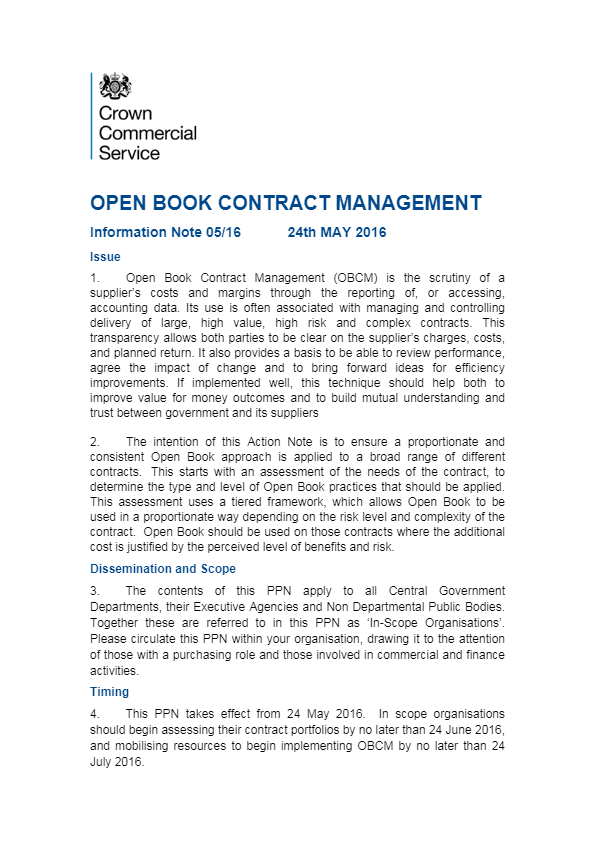 Crown Commercial Service

OPEN BOOK CONTRACT MANAGEMENT

Information Note 05/16 24th MAY 2016

Issue

1. Open Book Contract Management (OBCM) is the scrutiny of a supplier's costs and margins through the reporting of, or accessing, accounting data. Its use is often associated with managing and controlling delivery of large, high value, high risk and complex contracts. This transparency allows both parties to be clear on the supplier's charges, costs, and planned return. It also provides a basis to be able to review performance, agree the impact of change and to bring forward ideas for efficiency improvements. If implemented well, this technique should help both to improve value for money outcomes and to build mutual understanding and trust between government and its suppliers

2. The intention of this Action Note is to ensure a proportionate and consistent Open Book approach is applied to a broad range of different contracts. This starts with an assessment of the needs of the contract, to determine the type and level of Open Book practices that should be applied. This assessment uses a tiered framework, which allows Open Book to be used in a proportionate way depending on the risk level and complexity of the contract. Open Book should be used on those contracts where the additional cost is justified by the perceived level of benefits and risk.

Dissemination and Scope

3. The contents of this PPN apply to all Central Government Departments, their Executive Agencies and Non Departmental Public Bodies. Together these are referred to in this PPN as 'In-Scope Organisations'. Please circulate this PPN within your organisation, drawing it to the attention of those with a purchasing role and those involved in commercial and finance activities.

Timing

4. This PPN takes effect from 24 May 2016. In scope organisations should begin assessing their contract portfolios by no later than 24 June 2016, and mobilising resources to begin implementing OBCM by no later than 24 July 2016.